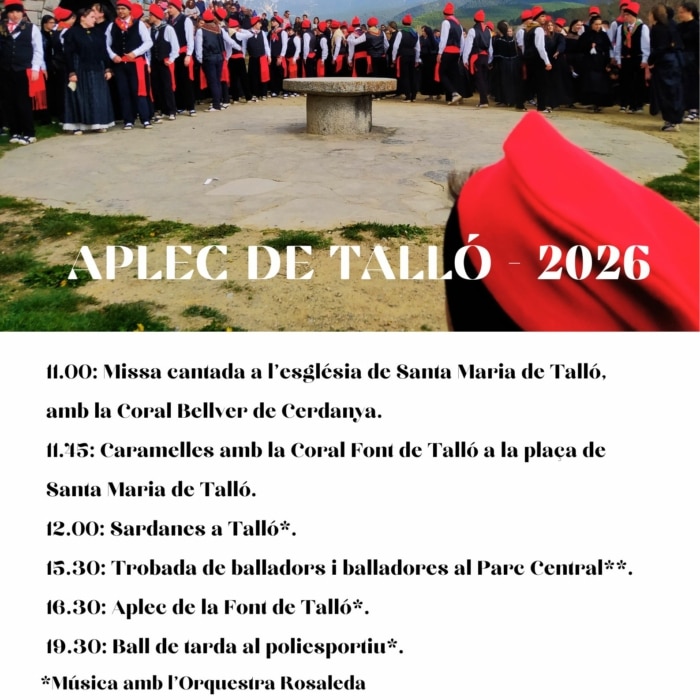 APLEC DE TALLÓ - 2026

11.00: Missa cantada a l'església de Santa Maria de Talló, amb la Coral Bellver de Cerdanya.

11.45: Caramelles amb la Coral Font de Talló a la plaça de Santa Maria de Talló.

12.00: Sardanes a Talló*.

15.30: Trobada de balladors i balladores al Parc Central**.

16.30: Aplec de la Font de Talló*.

19.30: Ball de tarda al poliesportiu*.

*Música amb l'Orquestra Rosaleda